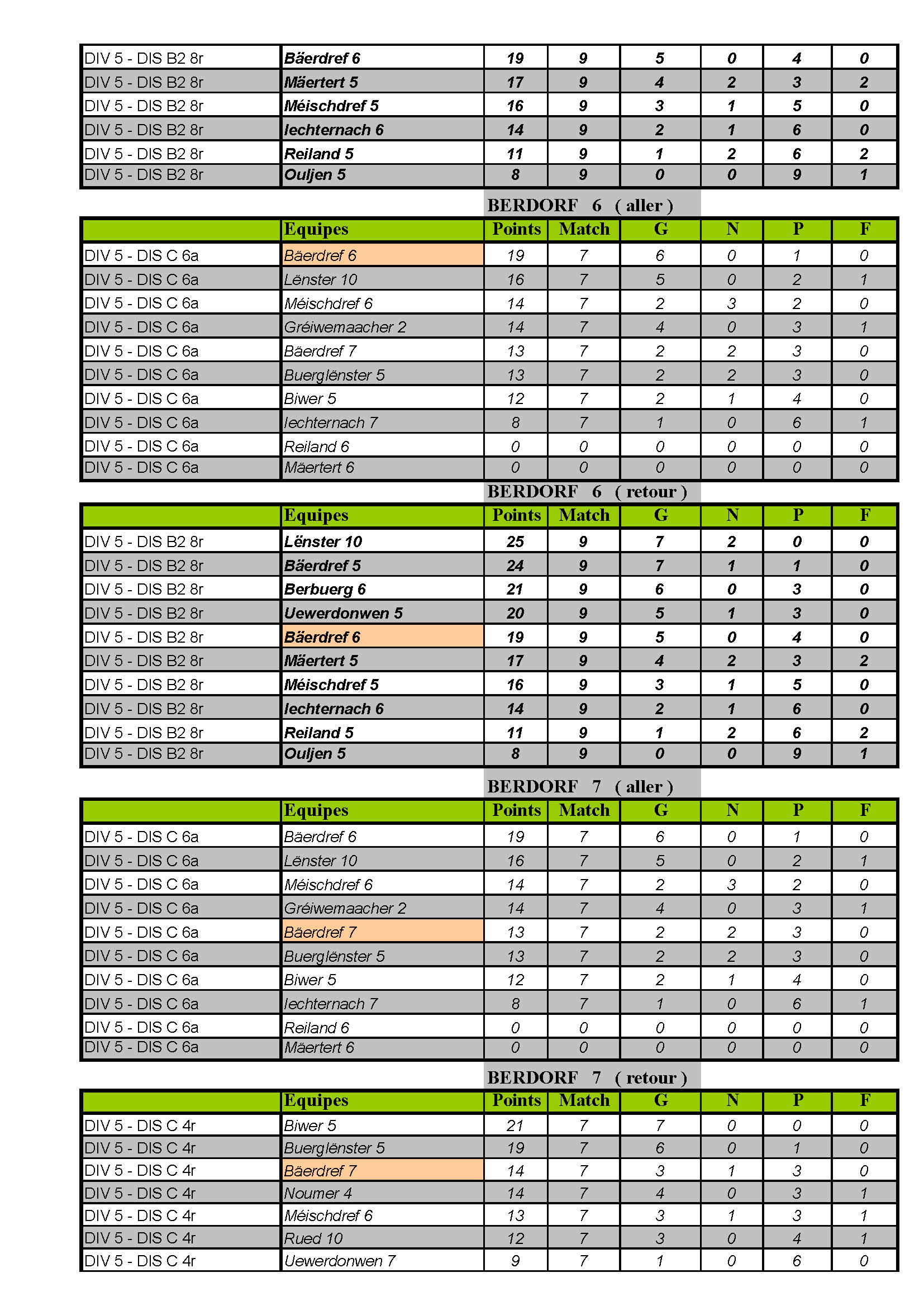 | | | | | | | | |
|---|---|---|---|---|---|---|---|
| DIV 5 - DIS B2 8r | Bäerdref 6 | 19 | 9 | 5 | 0 | 4 | 0 |
| DIV 5 - DIS B2 8r | Mäertert 5 | 17 | 9 | 4 | 2 | 3 | 2 |
| DIV 5 - DIS B2 8r | Méischdref 5 | 16 | 9 | 3 | 1 | 5 | 0 |
| DIV 5 - DIS B2 8r | Iechternach 6 | 14 | 9 | 2 | 1 | 6 | 0 |
| DIV 5 - DIS B2 8r | Reiland 5 | 11 | 9 | 1 | 2 | 6 | 2 |
| DIV 5 - DIS B2 8r | Ouljen 5 | 8 | 9 | 0 | 0 | 9 | 1 |

BERDORF 6 ( aller )

| | Equipes | Points | Match | G | N | P | F |
|---|---|---|---|---|---|---|---|
| DIV 5 - DIS C 6a | Bäerdref 6 | 19 | 7 | 6 | 0 | 1 | 0 |
| DIV 5 - DIS C 6a | Lënster 10 | 16 | 7 | 5 | 0 | 2 | 1 |
| DIV 5 - DIS C 6a | Méischdref 6 | 14 | 7 | 2 | 3 | 2 | 0 |
| DIV 5 - DIS C 6a | Gréiwemaacher 2 | 14 | 7 | 4 | 0 | 3 | 1 |
| DIV 5 - DIS C 6a | Bäerdref 7 | 13 | 7 | 2 | 2 | 3 | 0 |
| DIV 5 - DIS C 6a | Buerglënster 5 | 13 | 7 | 2 | 2 | 3 | 0 |
| DIV 5 - DIS C 6a | Biwer 5 | 12 | 7 | 2 | 1 | 4 | 0 |
| DIV 5 - DIS C 6a | Iechternach 7 | 8 | 7 | 1 | 0 | 6 | 1 |
| DIV 5 - DIS C 6a | Reiland 6 | 0 | 0 | 0 | 0 | 0 | 0 |
| DIV 5 - DIS C 6a | Mäertert 6 | 0 | 0 | 0 | 0 | 0 | 0 |

BERDORF 6 ( retour )

| | Equipes | Points | Match | G | N | P | F |
|---|---|---|---|---|---|---|---|
| DIV 5 - DIS B2 8r | Lënster 10 | 25 | 9 | 7 | 2 | 0 | 0 |
| DIV 5 - DIS B2 8r | Bäerdref 5 | 24 | 9 | 7 | 1 | 1 | 0 |
| DIV 5 - DIS B2 8r | Berbuerg 6 | 21 | 9 | 6 | 0 | 3 | 0 |
| DIV 5 - DIS B2 8r | Uewerdonwen 5 | 20 | 9 | 5 | 1 | 3 | 0 |
| DIV 5 - DIS B2 8r | Bäerdref 6 | 19 | 9 | 5 | 0 | 4 | 0 |
| DIV 5 - DIS B2 8r | Mäertert 5 | 17 | 9 | 4 | 2 | 3 | 2 |
| DIV 5 - DIS B2 8r | Méischdref 5 | 16 | 9 | 3 | 1 | 5 | 0 |
| DIV 5 - DIS B2 8r | Iechternach 6 | 14 | 9 | 2 | 1 | 6 | 0 |
| DIV 5 - DIS B2 8r | Reiland 5 | 11 | 9 | 1 | 2 | 6 | 2 |
| DIV 5 - DIS B2 8r | Ouljen 5 | 8 | 9 | 0 | 0 | 9 | 1 |

BERDORF 7 ( aller )

| | Equipes | Points | Match | G | N | P | F |
|---|---|---|---|---|---|---|---|
| DIV 5 - DIS C 6a | Bäerdref 6 | 19 | 7 | 6 | 0 | 1 | 0 |
| DIV 5 - DIS C 6a | Lënster 10 | 16 | 7 | 5 | 0 | 2 | 1 |
| DIV 5 - DIS C 6a | Méischdref 6 | 14 | 7 | 2 | 3 | 2 | 0 |
| DIV 5 - DIS C 6a | Gréiwemaacher 2 | 14 | 7 | 4 | 0 | 3 | 1 |
| DIV 5 - DIS C 6a | Bäerdref 7 | 13 | 7 | 2 | 2 | 3 | 0 |
| DIV 5 - DIS C 6a | Buerglënster 5 | 13 | 7 | 2 | 2 | 3 | 0 |
| DIV 5 - DIS C 6a | Biwer 5 | 12 | 7 | 2 | 1 | 4 | 0 |
| DIV 5 - DIS C 6a | Iechternach 7 | 8 | 7 | 1 | 0 | 6 | 1 |
| DIV 5 - DIS C 6a | Reiland 6 | 0 | 0 | 0 | 0 | 0 | 0 |
| DIV 5 - DIS C 6a | Mäertert 6 | 0 | 0 | 0 | 0 | 0 | 0 |

BERDORF 7 ( retour )

| | Equipes | Points | Match | G | N | P | F |
|---|---|---|---|---|---|---|---|
| DIV 5 - DIS C 4r | Biwer 5 | 21 | 7 | 7 | 0 | 0 | 0 |
| DIV 5 - DIS C 4r | Buerglënster 5 | 19 | 7 | 6 | 0 | 1 | 0 |
| DIV 5 - DIS C 4r | Bäerdref 7 | 14 | 7 | 3 | 1 | 3 | 0 |
| DIV 5 - DIS C 4r | Noumer 4 | 14 | 7 | 4 | 0 | 3 | 1 |
| DIV 5 - DIS C 4r | Méischdref 6 | 13 | 7 | 3 | 1 | 3 | 1 |
| DIV 5 - DIS C 4r | Rued 10 | 12 | 7 | 3 | 0 | 4 | 1 |
| DIV 5 - DIS C 4r | Uewerdonwen 7 | 9 | 7 | 1 | 0 | 6 | 0 |